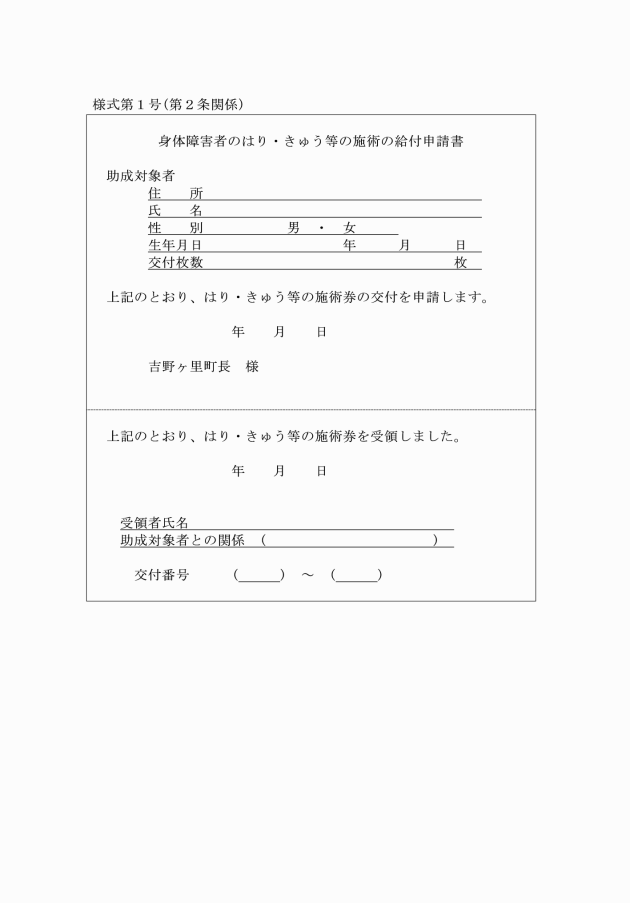 様式第１号(第２条関係)

身体障害者のはり・きゅう等の施術の給付申請書

助成対象者

住　　所

氏　　名

性　　別　　　　男　・　女

生年月日　　　　　　年　　月　　日

交付枚数　　　　　　　　　　　枚

上記のとおり、はり・きゅう等の施術券の交付を申請します。

年　　月　　日

吉野ヶ里町長　様

上記のとおり、はり・きゅう等の施術券を受領しました。

年　　月　　日

受領者氏名

助成対象者との関係　(　　　　　　　　　　)

交付番号　　(　　　)　～　(　　　)